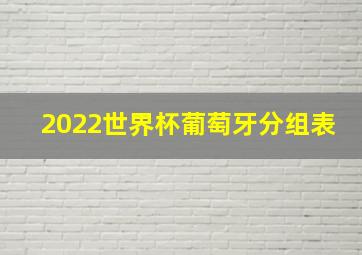 2022世界杯葡萄牙分组表